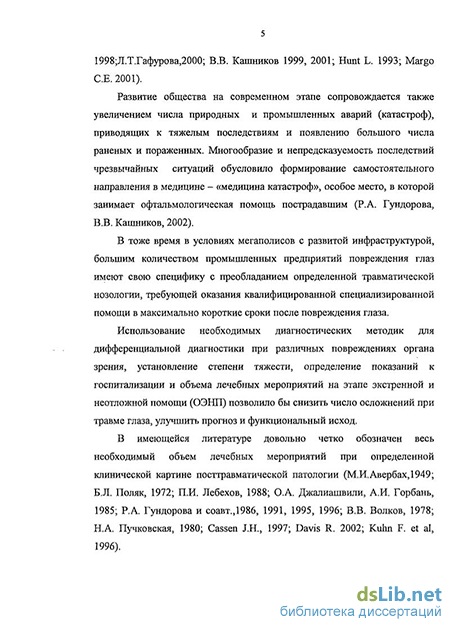 5

1998;Л.Т.Гафурова,2000; В.В. Кашников 1999, 2001; Hunt L. 1993; Margo C.E. 2001).

Развитие общества на современном этапе сопровождается также увеличением числа природных и промышленных аварий (катастроф), приводящих к тяжелым последствиям и появлению большого числа раненых и пораженных. Многообразие и непредсказуемость последствий чрезвычайных ситуаций обусловило формирование самостоятельного направления в медицине – «медицина катастроф», особое место, в которой занимает офтальмологическая помощь пострадавшим (Р.А. Гундорова, В.В. Кашников, 2002).

В тоже время в условиях мегаполисов с развитой инфраструктурой, большим количеством промышленных предприятий повреждения глаз имеют свою специфику с преобладанием определенной травматической нозологии, требующей оказания квалифицированной специализированной помощи в максимально короткие сроки после повреждения глаза.

Использование необходимых диагностических методик для дифференциальной диагностики при различных повреждениях органа зрения, установление степени тяжести, определение показаний к госпитализации и объема лечебных мероприятий на этапе экстренной и неотложной помощи (ОЭНП) позволило бы снизить число осложнений при травме глаза, улучшить прогноз и функциональный исход.

В имеющейся литературе довольно четко обозначен весь необходимый объем лечебных мероприятий при определенной клинической картине посттравматической патологии (М.И.Авербах,1949; Б.Л. Поляк, 1972; П.И. Лебехов, 1988; О.А. Джалиашвили, А.И. Горбань, 1985; Р.А. Гундорова и соавт.,1986, 1991, 1995, 1996; В.В. Волков, 1978; Н.А. Пучковская, 1980; Cassen J.H., 1997; Davis R. 2002; Kuhn F. et al, 1996).

dsLib.net
библиотека диссертаций